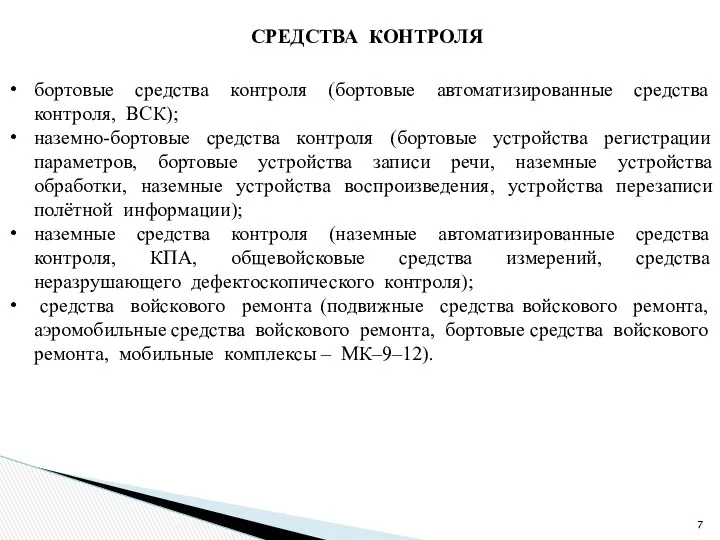 СРЕДСТВА КОНТРОЛЯ

• бортовые средства контроля (бортовые автоматизированные средства контроля, ВСК);
• наземно-бортовые средства контроля (бортовые устройства регистрации параметров, бортовые устройства записи речи, наземные устройства обработки, наземные устройства воспроизведения, устройства перезаписи полётной информации);
• наземные средства контроля (наземные автоматизированные средства контроля, КПА, общевойсковые средства измерений, средства неразрушающего дефектоскопического контроля);
• средства войскового ремонта (подвижные средства войскового ремонта, аэромобильные средства войскового ремонта, бортовые средства войскового ремонта, мобильные комплексы – МК–9–12).

7